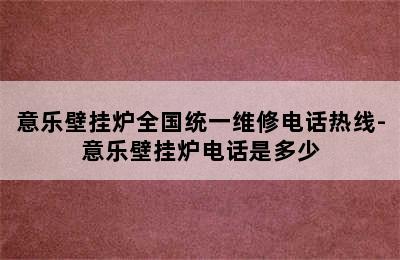 意乐壁挂炉全国统一维修电话热线-意乐壁挂炉电话是多少